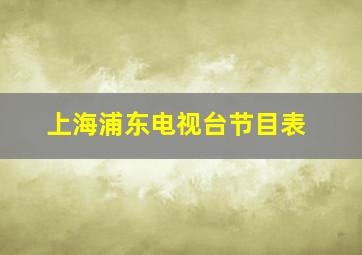 上海浦东电视台节目表